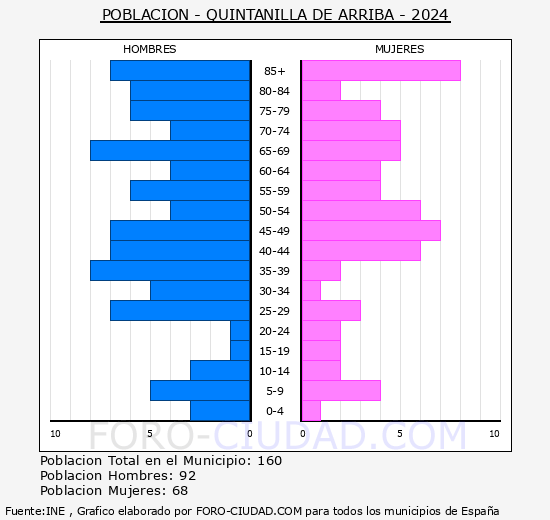 POBLACION - QUINTANILLA DE ARRIBA - 2024

HOMBRES

MUJERES

85+
80-84
75-79
70-74
65-69
60-64
55-59
50-54
45-49
40-44
35-39
30-34
25-29
20-24
15-19
10-14
5-9
0-4

10 5 0

0 5 10

FORO-CIUDAD.COM

Poblacion Total en el Municipio: 160
Poblacion Hombres: 92
Poblacion Mujeres: 68

Fuente:INE , Grafico elaborado por FORO-CIUDAD.COM para todos los municipios de España